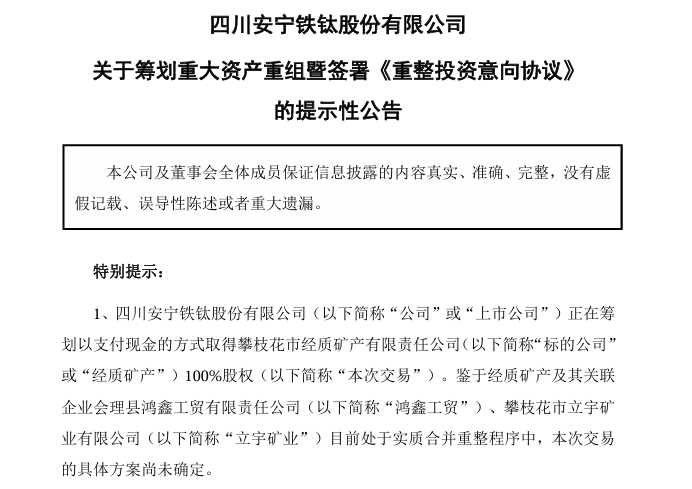 四川安宁铁钛股份有限公司

关于筹划重大资产重组暨签署《重整投资意向协议》

的提示性公告

本公司及董事会全体成员保证信息披露的内容真实、准确、完整，没有虚假记载、误导性陈述或者重大遗漏。

特别提示：

1、四川安宁铁钛股份有限公司（以下简称“公司”或“上市公司”）正在筹划以支付现金的方式取得攀枝花市经质矿产有限责任公司(以下简称“标的公司”或“经质矿产”）100%股权（以下简称“本次交易”）。鉴于经质矿产及其关联企业会理县鸿鑫工贸有限责任公司（以下简称“鸿鑫工贸”）、攀枝花市立宇矿业有限公司（以下简称“立宇矿业”）目前处于实质合并重整程序中，本次交易的具体方案尚未确定。